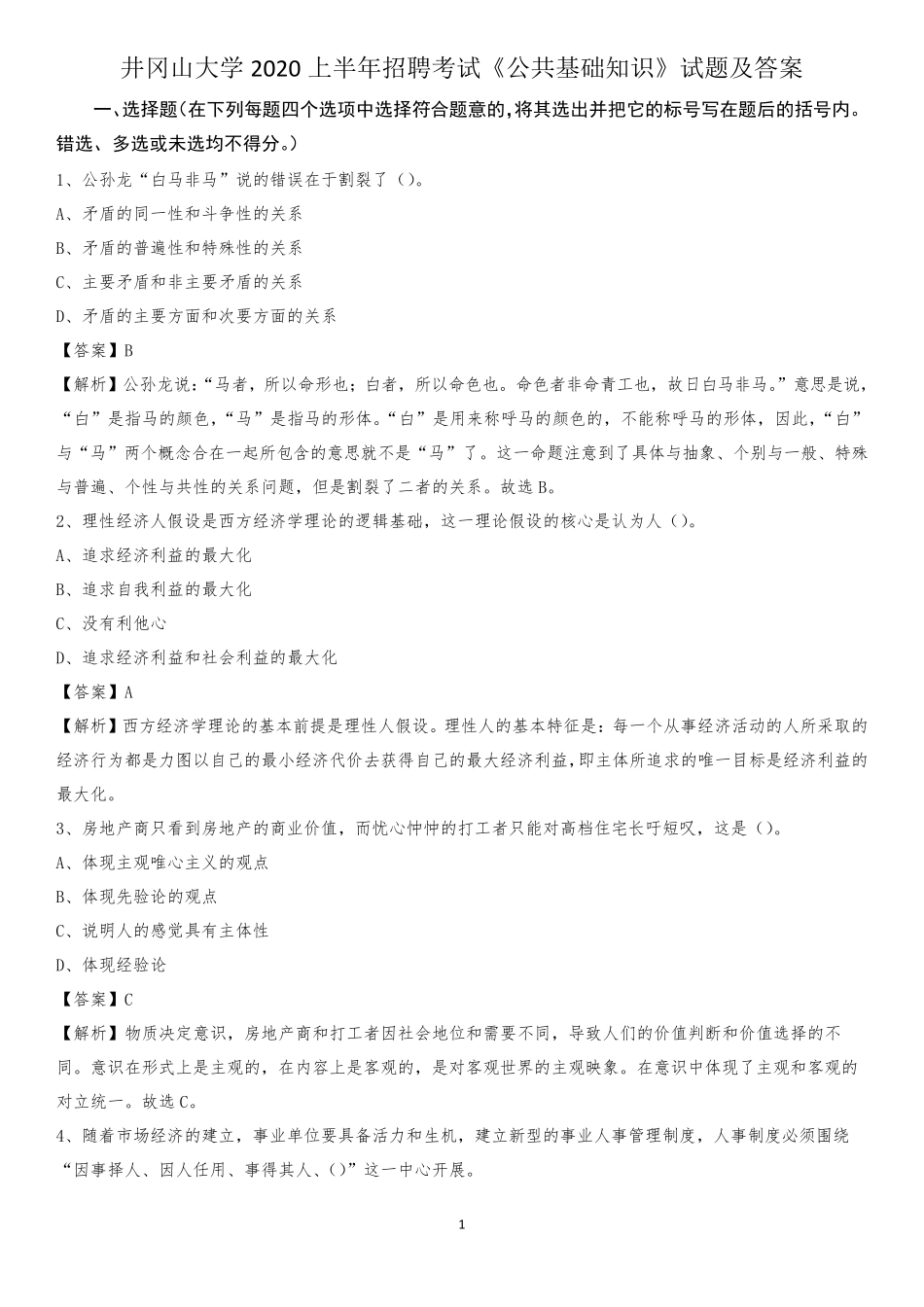 井冈山大学 2020 上半年招聘考试《公共基础知识》试题及答案

一、选择题(在下列每题四个选项中选择符合题意的,将其选出并把它的标号写在题后的括号内。错选、多选或未选均不得分。)

1、公孙龙“白马非马”说的错误在于割裂了（）。

A、矛盾的同一性和斗争性的关系

B、矛盾的普遍性和特殊性的关系

C、主要矛盾和非主要矛盾的关系

D、矛盾的主要方面和次要方面的关系

【答案】B

【解析】公孙龙说:“马者，所以命形也；白者，所以命色也。命色者非命青工也，故日白马非马。”意思是说，“白”是指马的颜色，“马”是指马的形体。“白”是用来称呼马的颜色的，不能称呼马的形体，因此，“白”与“马”两个概念合在一起所包含的意思就不是“马”了。这一命题注意到了具体与抽象、个别与一般、特殊与普遍、个性与共性的关系问题，但是割裂了二者的关系。故选 B。

2、理性经济人假设是西方经济学理论的逻辑基础，这一理论假设的核心是认为人（）。

A、追求经济利益的最大化

B、追求自我利益的最大化

C、没有利他心

D、追求经济利益和社会利益的最大化

【答案】A

【解析】西方经济学理论的基本前提是理性人假设。理性人的基本特征是：每一个从事经济活动的人所采取的经济行为都是力图以自己的最小经济代价去获得自己的最大经济利益,即主体所追求的唯一目标是经济利益的最大化。

3、房地产商只看到房地产的商业价值，而忧心忡忡的打工者只能对高档住宅长吁短叹，这是（）。

A、体现主观唯心主义的观点

B、体现先验论的观点

C、说明人的感觉具有主体性

D、体现经验论

【答案】C

【解析】物质决定意识，房地产商和打工者因社会地位和需要不同，导致人们的价值判断和价值选择的不同。意识在形式上是主观的，在内容上是客观的，是对客观世界的主观映象。在意识中体现了主观和客观的对立统一。故选 C。

4、随着市场经济的建立，事业单位要具备活力和生机，建立新型的事业人事管理制度，人事制度必须围绕“因事择人、因人任用、事得其人、()”这一中心开展。

1